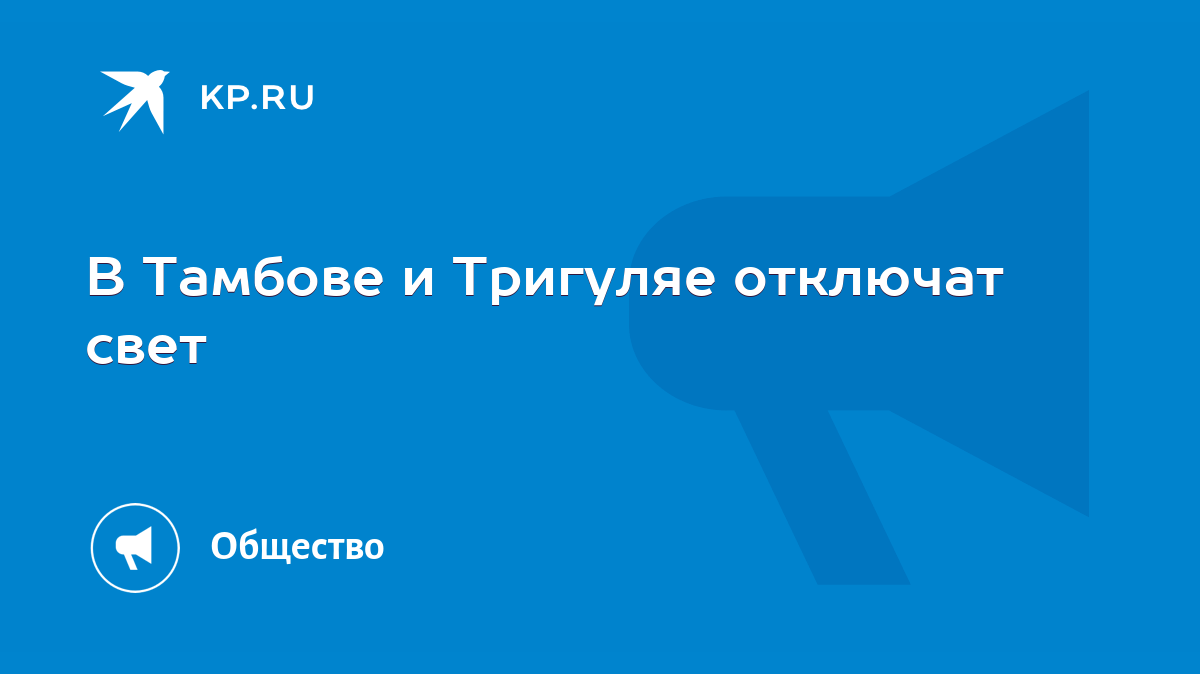 KP.RU

В Тамбове и Тригуляе отключат свет

Общество